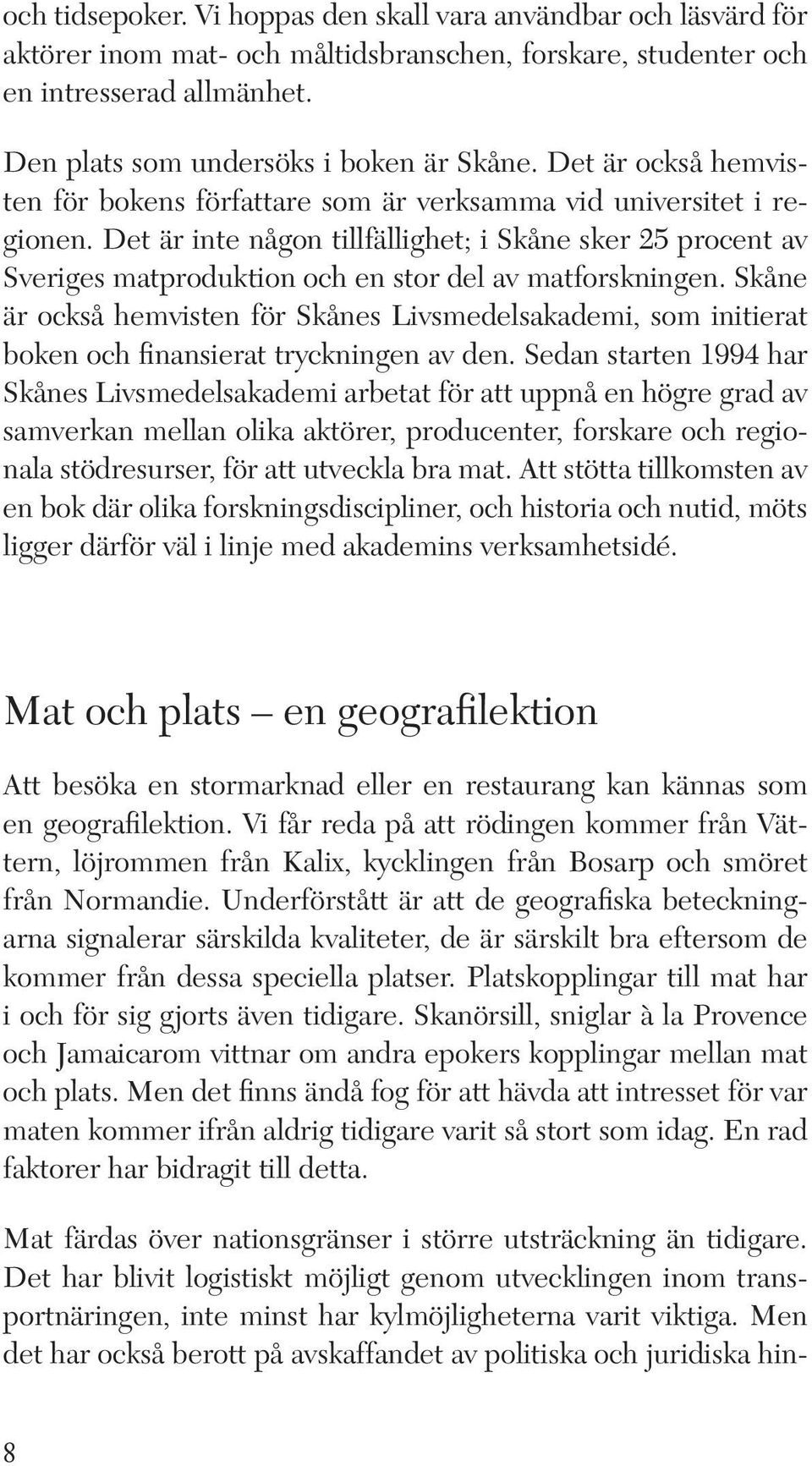 och tidsepoker. Vi hoppas den skall vara användbar och läsvärd för aktörer inom mat- och måltidsbranschen, forskare, studenter och en intresserad allmänhet.

Den plats som undersöks i boken är Skåne. Det är också hemvisten för bokens författare som är verksamma vid universitet i regionen. Det är inte någon tillfällighet; i Skåne sker 25 procent av Sveriges matproduktion och en stor del av matforskningen. Skåne är också hemvisten för Skånes Livsmedelsakademi, som initierat boken och finansierat tryckningen av den. Sedan starten 1994 har Skånes Livsmedelsakademi arbetat för att uppnå en högre grad av samverkan mellan olika aktörer, producenter, forskare och regionala stödresurser, för att utveckla bra mat. Att stötta tillkomsten av en bok där olika forskningsdiscipliner, och historia och nutid, möts ligger därför väl i linje med akademins verksamhetsidé.

Mat och plats – en geografilektion

Att besöka en stormarknad eller en restaurang kan kännas som en geografilektion. Vi får reda på att rödingen kommer från Vättern, löjrommen från Kalix, kycklingen från Bosarp och smöret från Normandie. Underförstått är att de geografiska beteckningarna signalerar särskilda kvaliteter, de är särskilt bra eftersom de kommer från dessa speciella platser. Platskopplingar till mat har i och för sig gjorts även tidigare. Skanörsill, sniglar à la Provence och Jamaicarom vittnar om andra epokers kopplingar mellan mat och plats. Men det finns ändå fog för att hävda att intresset för var maten kommer ifrån aldrig tidigare varit så stort som idag. En rad faktorer har bidragit till detta.

Mat färdas över nationsgränser i större utsträckning än tidigare. Det har blivit logistiskt möjligt genom utvecklingen inom transportnäringen, inte minst har kylmöjligheterna varit viktiga. Men det har också berott på avskaffandet av politiska och juridiska hin-

8